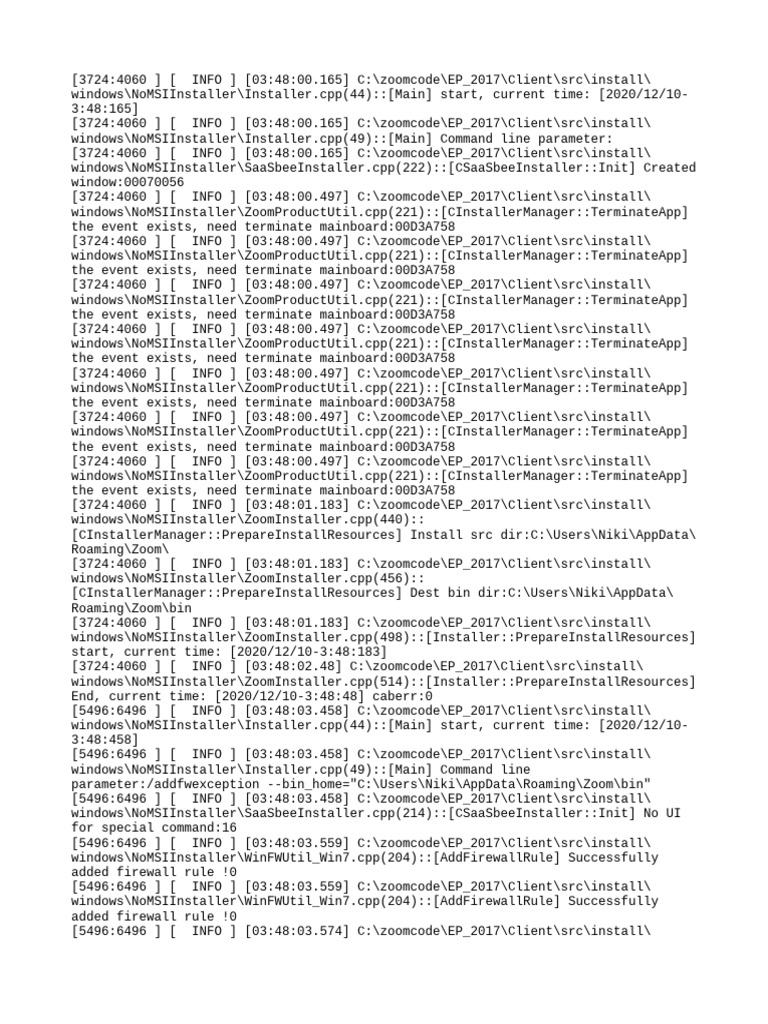 [3724:4060 ] [  INFO ] [03:48:00.165] C:\zoomcode\EP_2017\Client\src\install\windows\NoMSIInstaller\Installer.cpp(44)::[Main] start, current time: [2020/12/10-3:48:165]
[3724:4060 ] [  INFO ] [03:48:00.165] C:\zoomcode\EP_2017\Client\src\install\windows\NoMSIInstaller\Installer.cpp(49)::[Main] Command line parameter:
[3724:4060 ] [  INFO ] [03:48:00.165] C:\zoomcode\EP_2017\Client\src\install\windows\NoMSIInstaller\SaaSbeeInstaller.cpp(222)::[CSaaSbeeInstaller::Init] Created window:00070056
[3724:4060 ] [  INFO ] [03:48:00.497] C:\zoomcode\EP_2017\Client\src\install\windows\NoMSIInstaller\ZoomProductUtil.cpp(221)::[CInstallerManager::TerminateApp] the event exists, need terminate mainboard:00D3A758
[3724:4060 ] [  INFO ] [03:48:00.497] C:\zoomcode\EP_2017\Client\src\install\windows\NoMSIInstaller\ZoomProductUtil.cpp(221)::[CInstallerManager::TerminateApp] the event exists, need terminate mainboard:00D3A758
[3724:4060 ] [  INFO ] [03:48:00.497] C:\zoomcode\EP_2017\Client\src\install\windows\NoMSIInstaller\ZoomProductUtil.cpp(221)::[CInstallerManager::TerminateApp] the event exists, need terminate mainboard:00D3A758
[3724:4060 ] [  INFO ] [03:48:00.497] C:\zoomcode\EP_2017\Client\src\install\windows\NoMSIInstaller\ZoomProductUtil.cpp(221)::[CInstallerManager::TerminateApp] the event exists, need terminate mainboard:00D3A758
[3724:4060 ] [  INFO ] [03:48:00.497] C:\zoomcode\EP_2017\Client\src\install\windows\NoMSIInstaller\ZoomProductUtil.cpp(221)::[CInstallerManager::TerminateApp] the event exists, need terminate mainboard:00D3A758
[3724:4060 ] [  INFO ] [03:48:00.497] C:\zoomcode\EP_2017\Client\src\install\windows\NoMSIInstaller\ZoomProductUtil.cpp(221)::[CInstallerManager::TerminateApp] the event exists, need terminate mainboard:00D3A758
[3724:4060 ] [  INFO ] [03:48:00.497] C:\zoomcode\EP_2017\Client\src\install\windows\NoMSIInstaller\ZoomProductUtil.cpp(221)::[CInstallerManager::TerminateApp] the event exists, need terminate mainboard:00D3A758
[3724:4060 ] [  INFO ] [03:48:01.183] C:\zoomcode\EP_2017\Client\src\install\windows\NoMSIInstaller\ZoomInstaller.cpp(440)::[CInstallerManager::PrepareInstallResources] Install src dir:C:\Users\Niki\AppData\Roaming\Zoom\
[3724:4060 ] [  INFO ] [03:48:01.183] C:\zoomcode\EP_2017\Client\src\install\windows\NoMSIInstaller\ZoomInstaller.cpp(456)::[CInstallerManager::PrepareInstallResources] Dest bin dir:C:\Users\Niki\AppData\Roaming\Zoom\bin
[3724:4060 ] [  INFO ] [03:48:01.183] C:\zoomcode\EP_2017\Client\src\install\windows\NoMSIInstaller\ZoomInstaller.cpp(498)::[Installer::PrepareInstallResources] start, current time: [2020/12/10-3:48:183]
[3724:4060 ] [  INFO ] [03:48:02.48] C:\zoomcode\EP_2017\Client\src\install\windows\NoMSIInstaller\ZoomInstaller.cpp(514)::[Installer::PrepareInstallResources] End, current time: [2020/12/10-3:48:48] caberr:0
[5496:6496 ] [  INFO ] [03:48:03.458] C:\zoomcode\EP_2017\Client\src\install\windows\NoMSIInstaller\Installer.cpp(44)::[Main] start, current time: [2020/12/10-3:48:458]
[5496:6496 ] [  INFO ] [03:48:03.458] C:\zoomcode\EP_2017\Client\src\install\windows\NoMSIInstaller\Installer.cpp(49)::[Main] Command line parameter:/addfwexception --bin_home="C:\Users\Niki\AppData\Roaming\Zoom\bin"
[5496:6496 ] [  INFO ] [03:48:03.458] C:\zoomcode\EP_2017\Client\src\install\windows\NoMSIInstaller\SaaSbeeInstaller.cpp(214)::[CSaaSbeeInstaller::Init] No UI for special command:16
[5496:6496 ] [  INFO ] [03:48:03.559] C:\zoomcode\EP_2017\Client\src\install\windows\NoMSIInstaller\WinFWUtil_Win7.cpp(204)::[AddFirewallRule] Successfully added firewall rule !0
[5496:6496 ] [  INFO ] [03:48:03.559] C:\zoomcode\EP_2017\Client\src\install\windows\NoMSIInstaller\WinFWUtil_Win7.cpp(204)::[AddFirewallRule] Successfully added firewall rule !0
[5496:6496 ] [  INFO ] [03:48:03.574] C:\zoomcode\EP_2017\Client\src\install\